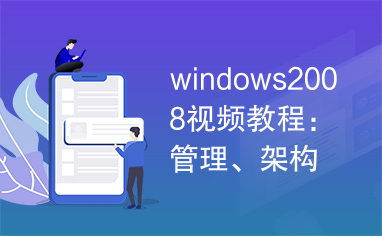 windows2008视频教程：管理、架构